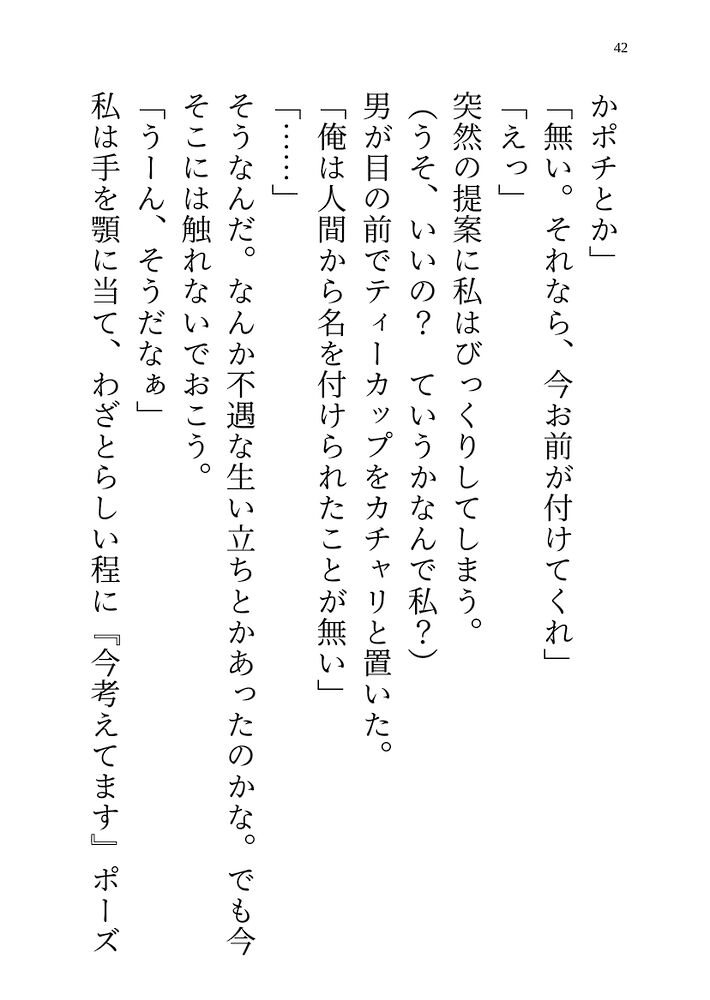 42

かポチとか」

「無い。それなら、今お前が付けてくれ」

「えっ」

突然の提案に私はびっくりしてしまう。

(うそ、いいの? ていうかなんで私?)

男が目の前でティーカップをカチャリと置いた。

「俺は人間から名を付けられたことが無い」

「……」

そうなんだ。なんか不遇な生い立ちとかあったのかな。でも今そこには触れないでおこう。

「うーん、そうだなぁ」

私は手を顎に当て、わざとらしい程に『今考えてます』ポーズ